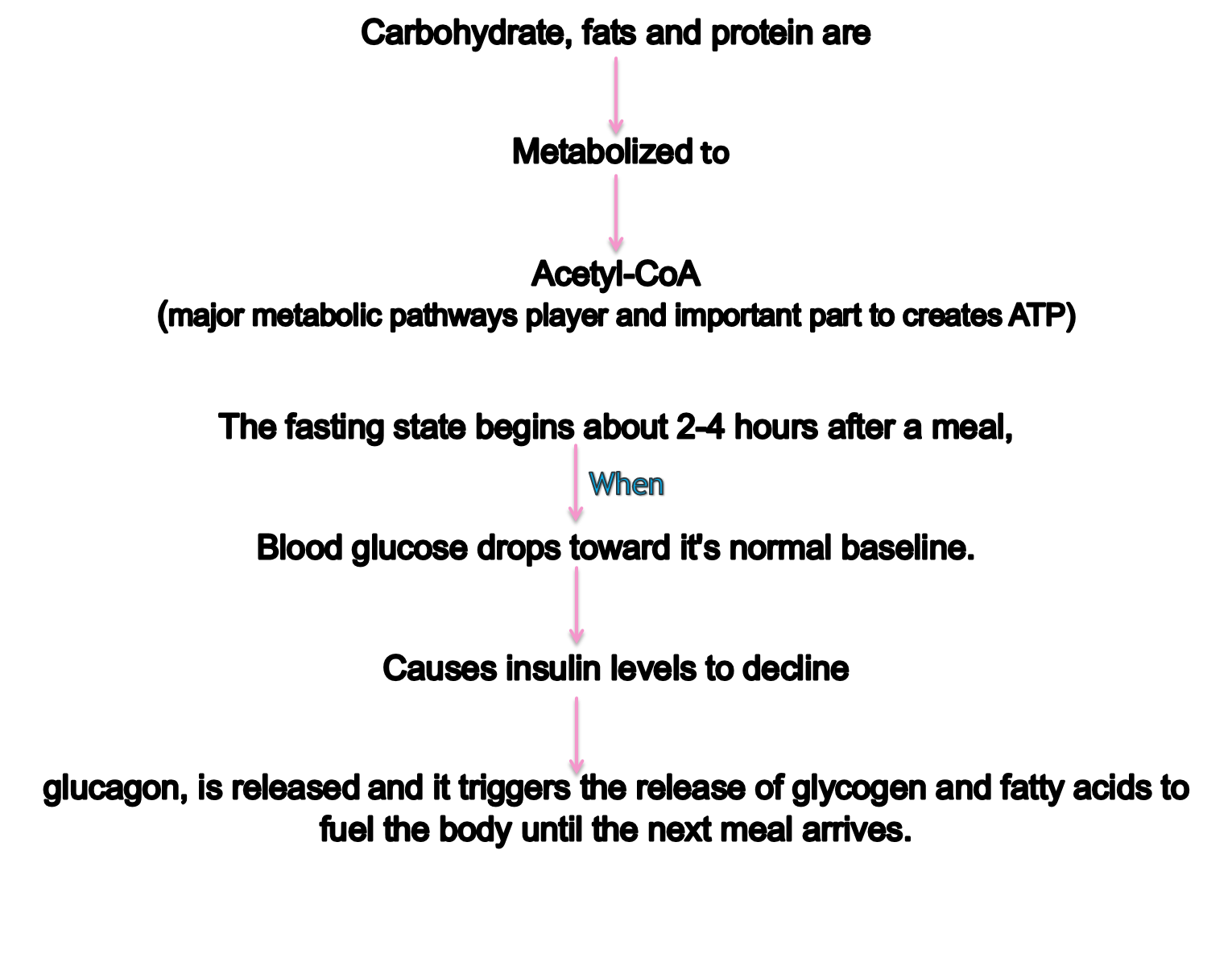 Carbohydrate, fats and protein are

Metabolized to

Acetyl-CoA
(major metabolic pathways player and important part to creates ATP)

The fasting state begins about 2-4 hours after a meal,

When

Blood glucose drops toward it's normal baseline.

Causes insulin levels to decline

glucagon, is released and it triggers the release of glycogen and fatty acids to fuel the body until the next meal arrives.